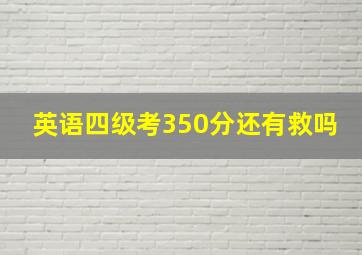 英语四级考350分还有救吗